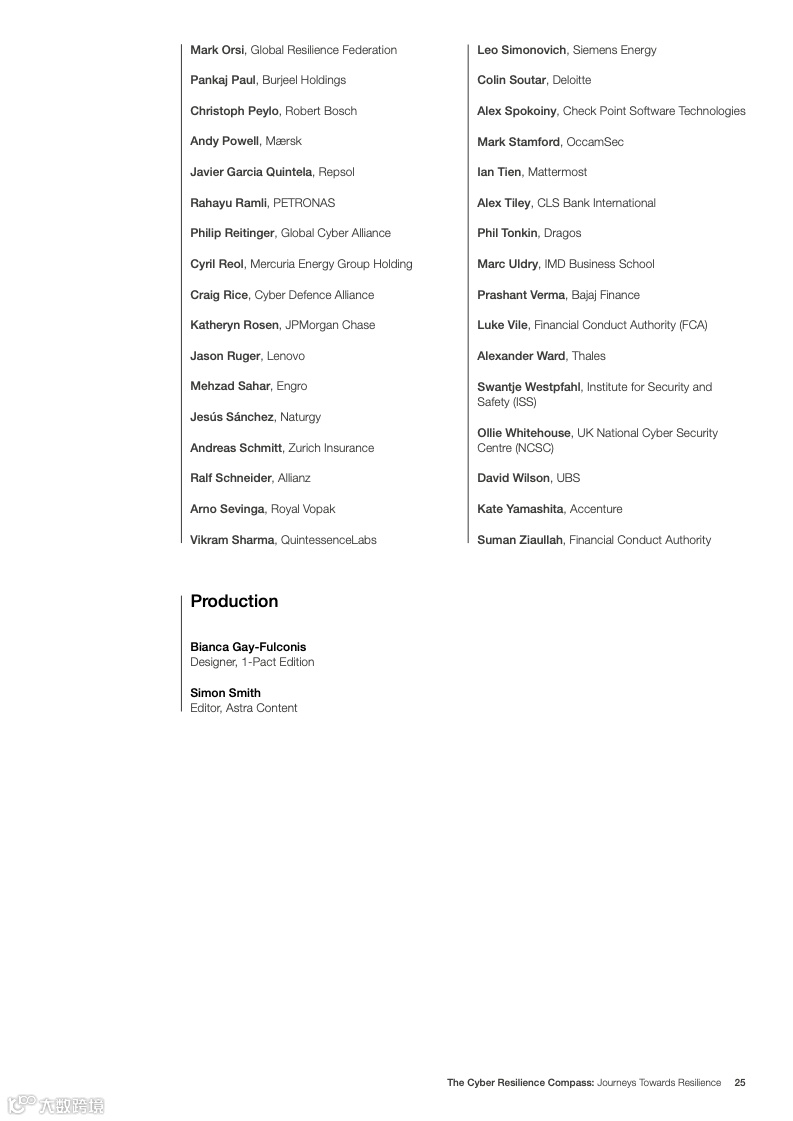 Mark Orsi, Global Resilience Federation

Pankaj Paul, Burjeel Holdings

Christoph Peylo, Robert Bosch

Andy Powell, Mærsk

Javier Garcia Quintela, Repsol

Rahayu Ramli, PETRONAS

Philip Reitinger, Global Cyber Alliance

Cyril Reol, Mercuria Energy Group Holding

Craig Rice, Cyber Defence Alliance

Katheryn Rosen, JPMorgan Chase

Jason Ruger, Lenovo

Mehzad Sahar, Engro

Jesús Sánchez, Naturgy

Andreas Schmitt, Zurich Insurance

Ralf Schneider, Allianz

Arno Sevinga, Royal Vopak

Vikram Sharma, QuintessenceLabs

Leo Simonovich, Siemens Energy

Colin Soutar, Deloitte

Alex Spokoiny, Check Point Software Technologies

Mark Stamford, OccamSec

Ian Tien, Mattermost

Alex Tiley, CLS Bank International

Phil Tonkin, Dragos

Marc Uldry, IMD Business School

Prashant Verma, Bajaj Finance

Luke Vile, Financial Conduct Authority (FCA)

Alexander Ward, Thales

Swantje Westpfahl, Institute for Security and Safety (ISS)

Ollie Whitehouse, UK National Cyber Security Centre (NCSC)

David Wilson, UBS

Kate Yamashita, Accenture

Suman Ziaullah, Financial Conduct Authority

Production

Bianca Gay-Fulconis
Designer, 1-Pact Edition

Simon Smith
Editor, Astra Content

The Cyber Resilience Compass: Journeys Towards Resilience 25

六数跨境